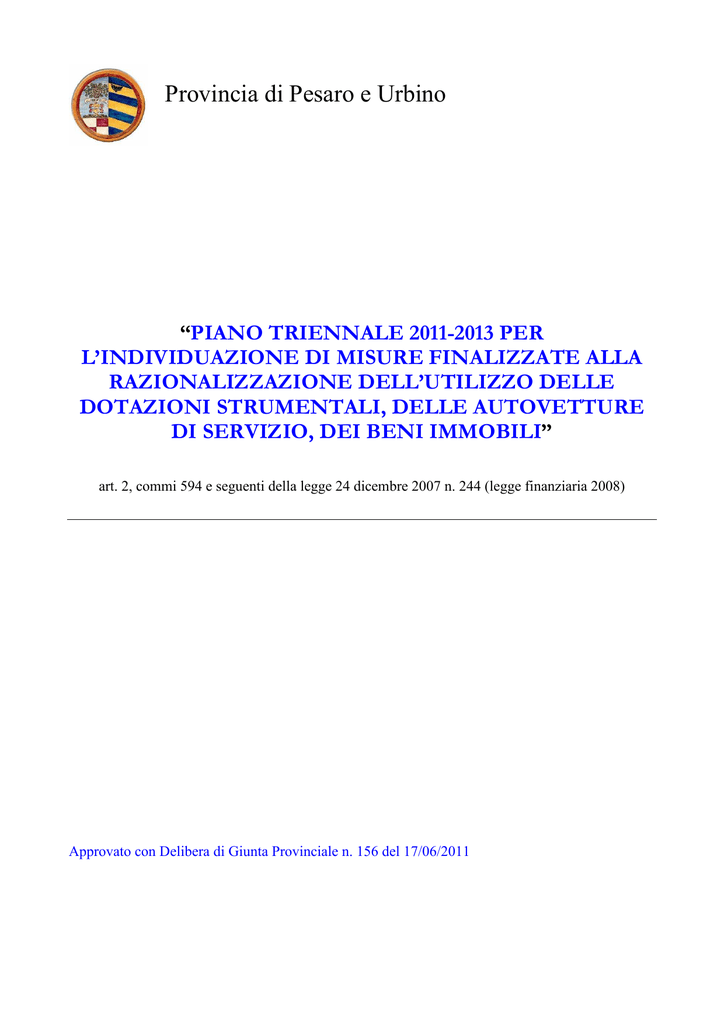 Provincia di Pesaro e Urbino

“PIANO TRIENNALE 2011-2013 PER L’INDIVIDUAZIONE DI MISURE FINALIZZATE ALLA RAZIONALIZZAZIONE DELL’UTILIZZO DELLE DOTAZIONI STRUMENTALI, DELLE AUTOVETTURE DI SERVIZIO, DEI BENI IMMOBILI”

art. 2, commi 594 e seguenti della legge 24 dicembre 2007 n. 244 (legge finanziaria 2008)

Approvato con Delibera di Giunta Provinciale n. 156 del 17/06/2011